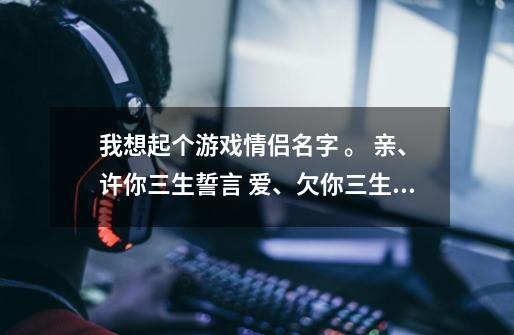 我想起个游戏情侣名字 。 亲、许你三生誓言 爱、欠你三生...